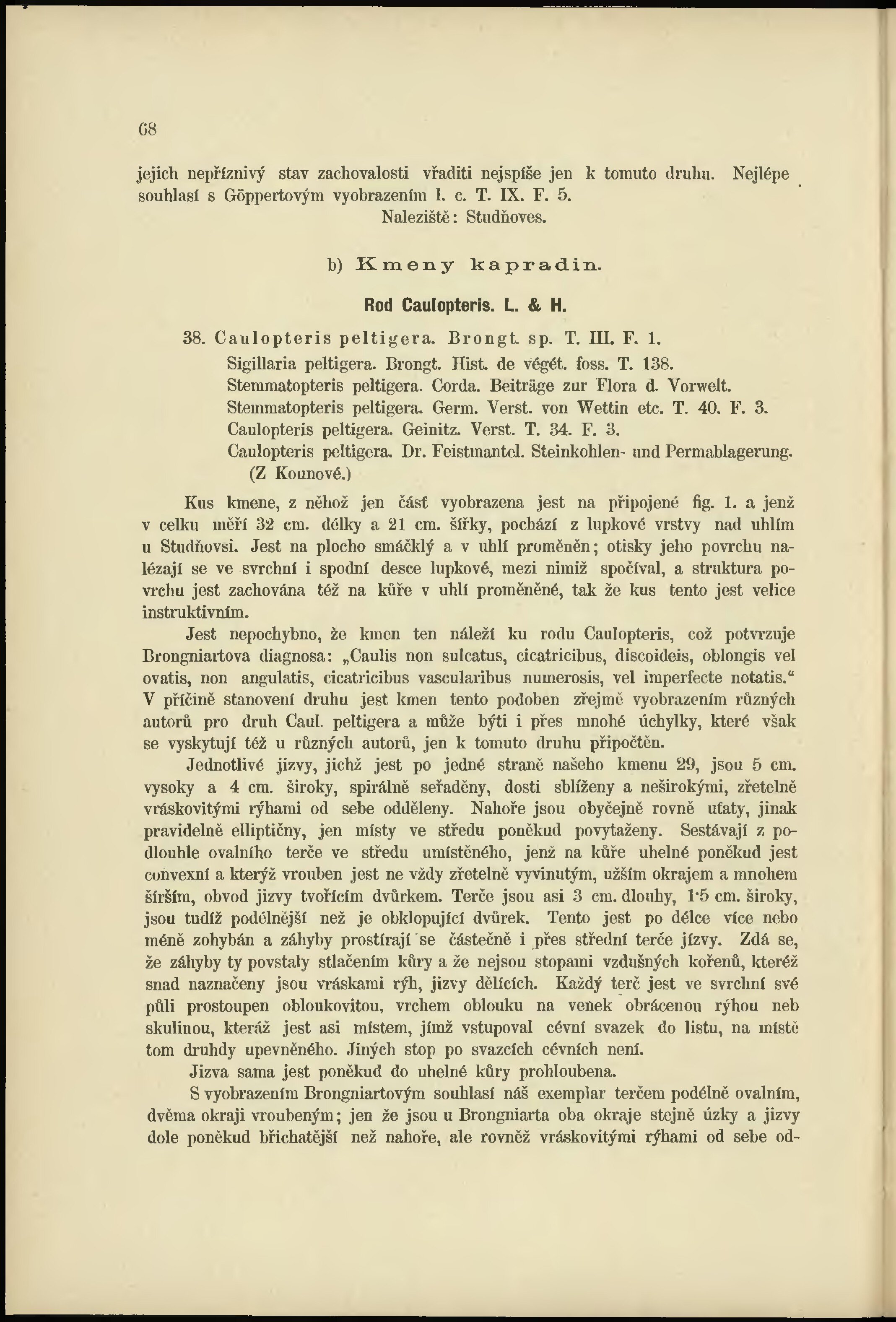 68

jejich nepříznivý stav zachovalosti vřaditi nejspíše jen k tomuto druhu. Nejlépe souhlasí s Göppertovým vyobrazením l. c. T. IX. F. 5.

Naleziště: Studňoves.

b) Kmeny kapradin.

Rod Caulopteris. L. & H.

38. Caulopteris peltigera. Brongt. sp. T. III. F. 1.

Sigillaria peltigera. Brongt. Hist. de végét. foss. T. 138.
Stemmatopteris peltigera. Corda. Beiträge zur Flora d. Vorwelt.
Stemmatopteris peltigera. Germ. Verst. von Wettin etc. T. 40. F. 3.
Caulopteris peltigera. Geinitz. Verst. T. 34. F. 3.
Caulopteris peltigera. Dr. Feistmantel. Steinkohlen- und Permablagerung. (Z Kounové.)

Kus kmene, z něhož jen část vyobrazena jest na připojené fig. 1. a jenž v celku měří 32 cm. délky a 21 cm. šířky, pochází z lupkové vrstvy nad uhlím u Studňovsi. Jest na plocho smáčklý a v uhlí proměněn; otisky jeho povrchu nalézají se ve svrchní i spodní desce lupkové, mezi nimiž spočíval, a struktura povrchu jest zachována též na kůře v uhlí proměněné, tak že kus tento jest velice instruktivním.

Jest nepochybno, že kmen ten náleží ku rodu Caulopteris, což potvrzuje Brongniartova diagnosa: „Caulis non sulcatus, cicatricibus, discoideis, oblongis vel ovatis, non angulatis, cicatricibus vascularibus numerosis, vel imperfecte notatis.“ V příčině stanovení druhu jest kmen tento podoben zřejmě vyobrazením různých autorů pro druh Caul. peltigera a může býti i přes mnohé úchylky, které však se vyskytují též u různých autorů, jen k tomuto druhu připočtěn.

Jednotlivé jizvy, jichž jest po jedné straně našeho kmenu 29, jsou 5 cm. vysoky a 4 cm. široky, spirálně seřaděny, dosti sblíženy a neširokými, zřetelně vráskovitými rýhami od sebe odděleny. Nahoře jsou obyčejně rovně uťaty, jinak pravidelně elliptičny, jen místy ve středu poněkud povytaženy. Sestávají z podlouhle ovalního terče ve středu umístěného, jenž na kůře uhelné poněkud jest convexní a kterýž vrouben jest ne vždy zřetelně vyvinutým, užším okrajem a mnohem širším, obvod jizvy tvořícím dvůrkem. Terče jsou asi 3 cm. dlouhy, 1·5 cm. široky, jsou tudíž podélnější než je obklopující dvůrek. Tento jest po délce více nebo méně zohybán a záhyby prostírají se částečně i přes střední terče jizvy. Zdá se, že záhyby ty povstaly stlačením kůry a že nejsou stopami vzdušných kořenů, kteréž snad naznačeny jsou vráskami rýh, jizvy dělících. Každý terč jest ve svrchní své půli prostoupen obloukovitou, vrchem oblouku na venek obrácenou rýhou neb skulinou, kteráž jest asi místem, jímž vstupoval cévní svazek do listu, na místě tom druhdy upevněného. Jiných stop po svazcích cévních není.

Jizva sama jest poněkud do uhelné kůry prohloubena.

S vyobrazením Brongniartovým souhlasí náš exemplar terčem podélně ovalním, dvěma okraji vroubeným; jen že jsou u Brongniarta oba okraje stejně úzky a jizvy dole poněkud břichatější než nahoře, ale rovněž vráskovitými rýhami od sebe od-